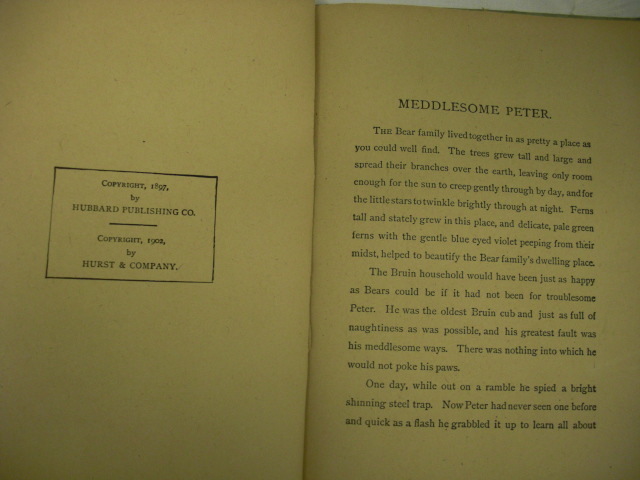 COPYRIGHT, 1897,
by
HUBBARD PUBLISHING CO.

COPYRIGHT, 1902,
by
HURST & COMPANY.

MEDDLESOME PETER.

THE Bear family lived together in as pretty a place as you could well find. The trees grew tall and large and spread their branches over the earth, leaving only room enough for the sun to creep gently through by day, and for the little stars to twinkle brightly through at night. Ferns tall and stately grew in this place, and delicate, pale green ferns with the gentle blue eyed violet peeping from their midst, helped to beautify the Bear family's dwelling place.

The Bruin household would have been just as happy as Bears could be if it had not been for troublesome Peter. He was the oldest Bruin cub and just as full of naughtiness as was possible, and his greatest fault was his meddlesome ways. There was nothing into which he would not poke his paws.

One day, while out on a ramble he spied a bright shinning steel trap. Now Peter had never seen one before and quick as a flash he grabbled it up to learn all about